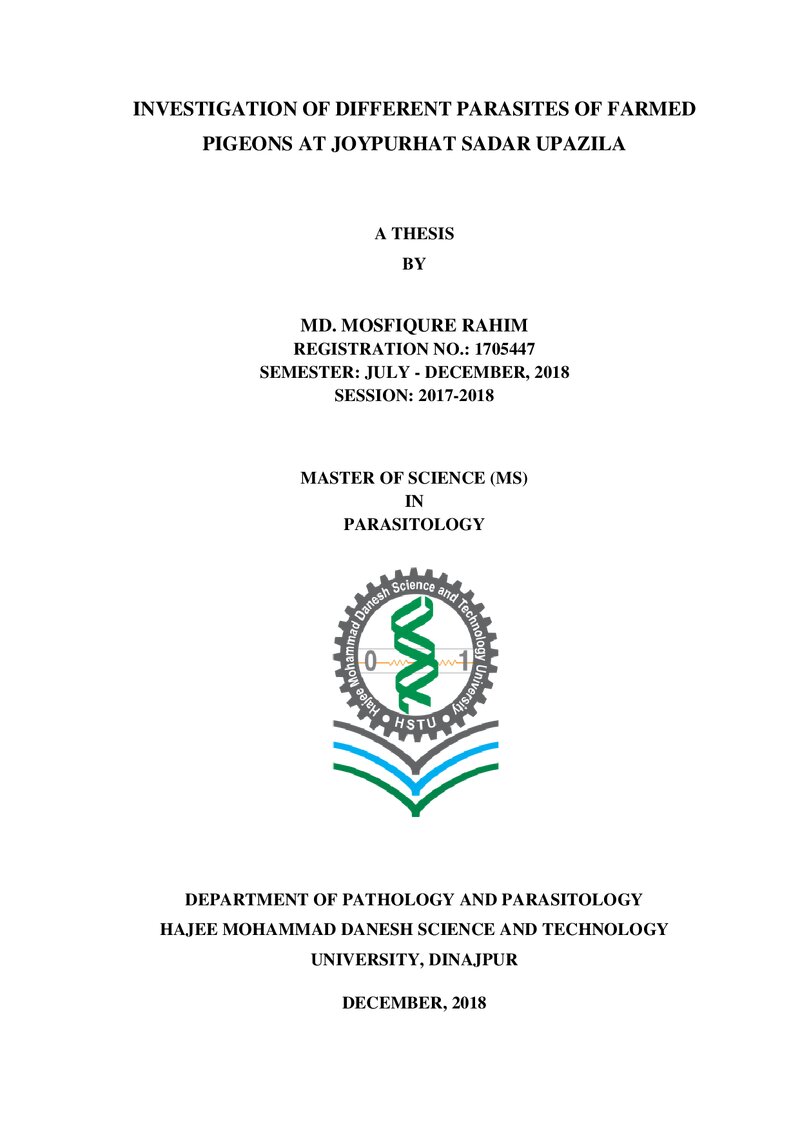 INVESTIGATION OF DIFFERENT PARASITES OF FARMED PIGEONS AT JOYPURHAT SADAR UPAZILA

A THESIS
BY

MD. MOSFIQURE RAHIM
REGISTRATION NO.: 1705447
SEMESTER: JULY - DECEMBER, 2018
SESSION: 2017-2018

MASTER OF SCIENCE (MS)
IN
PARASITOLOGY

Hajee Mohammad Danesh Science and Technology University
0 1
HSTU

DEPARTMENT OF PATHOLOGY AND PARASITOLOGY
HAJEE MOHAMMAD DANESH SCIENCE AND TECHNOLOGY UNIVERSITY, DINAJPUR

DECEMBER, 2018